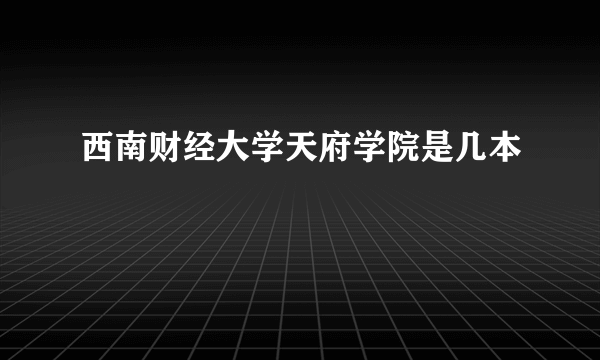 西南财经大学天府学院是几本